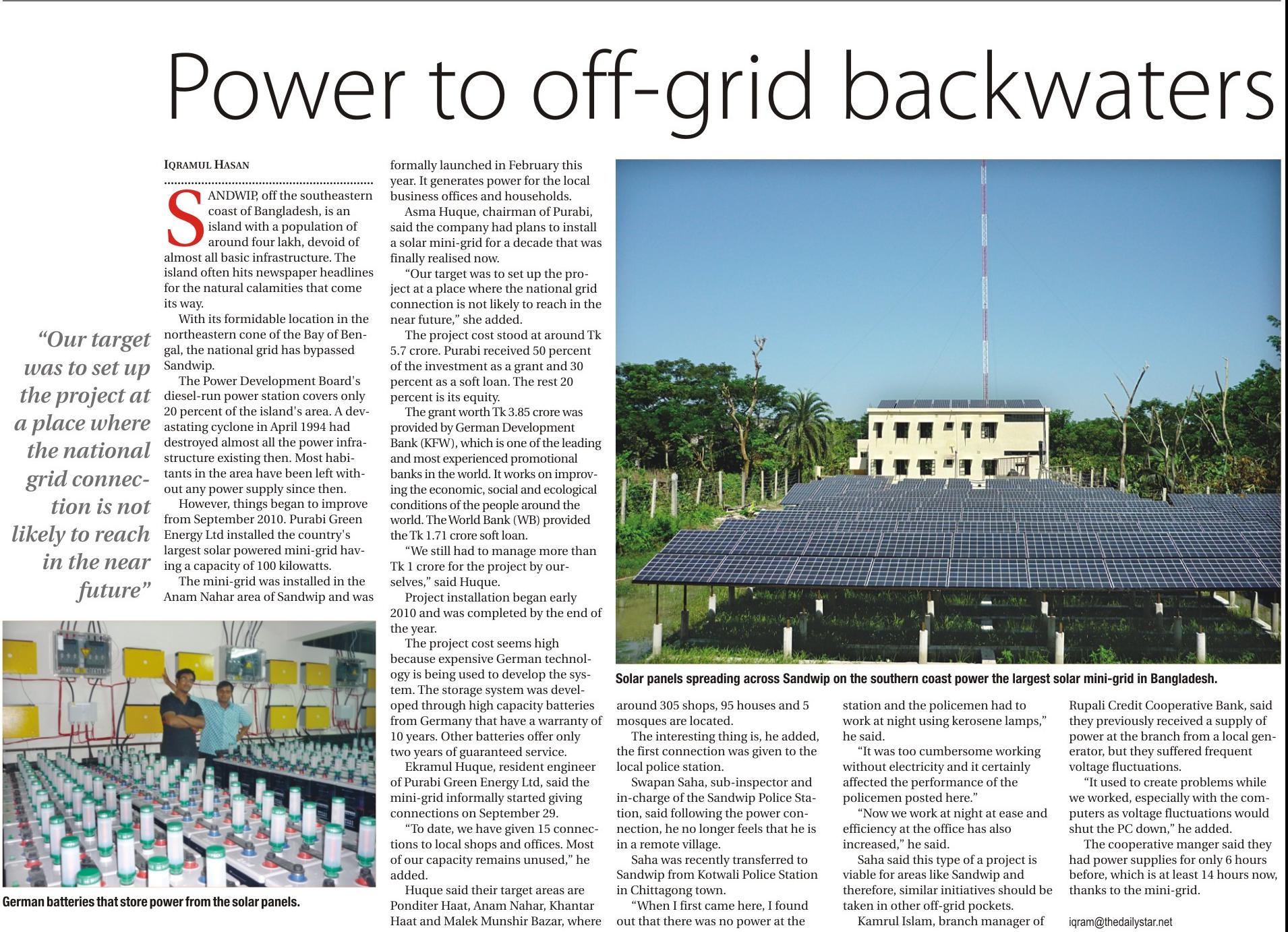 Power to off-grid backwaters

IQRAMUL HASAN

SANDWIP, off the southeastern coast of Bangladesh, is an island with a population of around four lakh, devoid of almost all basic infrastructure. The island often hits newspaper headlines for the natural calamities that come its way.

With its formidable location in the northeastern cone of the Bay of Bengal, the national grid has bypassed Sandwip.

The Power Development Board's diesel-run power station covers only 20 percent of the island's area. A devastating cyclone in April 1994 had destroyed almost all the power infrastructure existing then. Most habitants in the area have been left without any power supply since then.

However, things began to improve from September 2010. Purabi Green Energy Ltd installed the country's largest solar powered mini-grid having a capacity of 100 kilowatts.

The mini-grid was installed in the Anam Nahar area of Sandwip and was formally launched in February this year. It generates power for the local business offices and households.

Asma Huque, chairman of Purabi, said the company had plans to install a solar mini-grid for a decade that was finally realised now.

"Our target was to set up the project at a place where the national grid connection is not likely to reach in the near future," she added.

The project cost stood at around Tk 5.7 crore. Purabi received 50 percent of the investment as a grant and 30 percent as a soft loan. The rest 20 percent is its equity.

The grant worth Tk 3.85 crore was provided by German Development Bank (KFW), which is one of the leading and most experienced promotional banks in the world. It works on improving the economic, social and ecological conditions of the people around the world. The World Bank (WB) provided the Tk 1.71 crore soft loan.

"We still had to manage more than Tk 1 crore for the project by ourselves," said Huque.

Project installation began early 2010 and was completed by the end of the year.

The project cost seems high because expensive German technology is being used to develop the system. The storage system was developed through high capacity batteries from Germany that have a warranty of 10 years. Other batteries offer only two years of guaranteed service.

Ekramul Huque, resident engineer of Purabi Green Energy Ltd, said the mini-grid informally started giving connections on September 29.

"To date, we have given 15 connections to local shops and offices. Most of our capacity remains unused," he added.

Huque said their target areas are Ponditer Haat, Anam Nahar, Khantar Haat and Malek Munshir Bazar, where around 305 shops, 95 houses and 5 mosques are located.

The interesting thing is, he added, the first connection was given to the local police station.

Swapan Saha, sub-inspector and in-charge of the Sandwip Police Station, said following the power connection, he no longer feels that he is in a remote village.

Saha was recently transferred to Sandwip from Kotwali Police Station in Chittagong town.

"When I first came here, I found out that there was no power at the station and the policemen had to work at night using kerosene lamps," he said.

"It was too cumbersome working without electricity and it certainly affected the performance of the policemen posted here."

"Now we work at night at ease and efficiency at the office has also increased," he said.

Saha said this type of a project is viable for areas like Sandwip and therefore, similar initiatives should be taken in other off-grid pockets.

Kamrul Islam, branch manager of Rupali Credit Cooperative Bank, said they previously received a supply of power at the branch from a local generator, but they suffered frequent voltage fluctuations.

"It used to create problems while we worked, especially with the computers as voltage fluctuations would shut the PC down," he added.

The cooperative manger said they had power supplies for only 6 hours before, which is at least 14 hours now, thanks to the mini-grid.

iqram@thedailystar.net

"Our target was to set up the project at a place where the national grid connection is not likely to reach in the near future"

German batteries that store power from the solar panels.

Solar panels spreading across Sandwip on the southern coast power the largest solar mini-grid in Bangladesh.